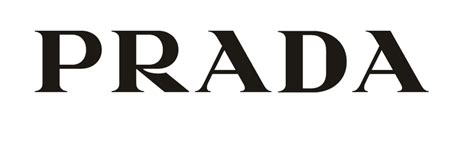 PRADA